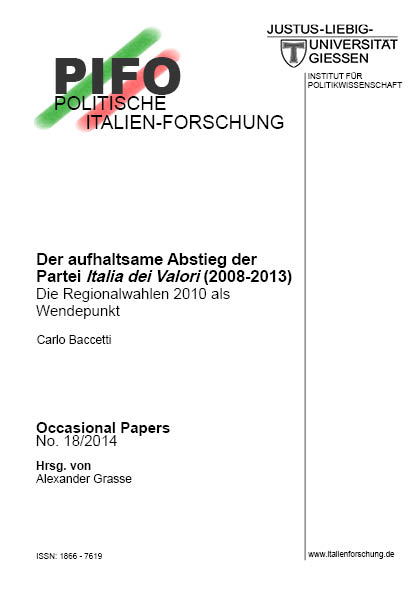 PIFO
POLITISCHE
ITALIEN-FORSCHUNG

JUSTUS-LIEBIG-
UNIVERSITÄT
GIESSEN

INSTITUT FÜR
POLITIKWISSENSCHAFT

Der aufhaltsame Abstieg der Partei Italia dei Valori (2008-2013)
Die Regionalwahlen 2010 als Wendepunkt

Carlo Baccetti

Occasional Papers
No. 18/2014

Hrsg. von
Alexander Grasse

ISSN: 1866 - 7619

www.italienforschung.de